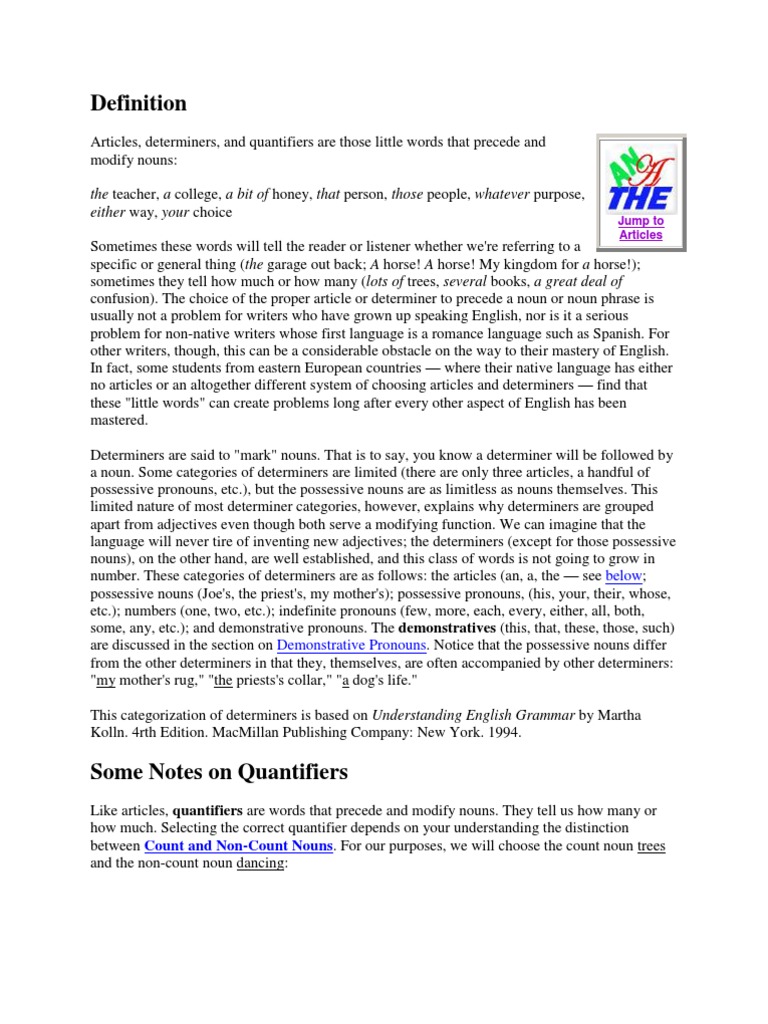 Definition

Articles, determiners, and quantifiers are those little words that precede and modify nouns:

AN
A
THE
Jump to Articles

the teacher, a college, a bit of honey, that person, those people, whatever purpose, either way, your choice

Sometimes these words will tell the reader or listener whether we're referring to a specific or general thing (the garage out back; A horse! A horse! My kingdom for a horse!); sometimes they tell how much or how many (lots of trees, several books, a great deal of confusion). The choice of the proper article or determiner to precede a noun or noun phrase is usually not a problem for writers who have grown up speaking English, nor is it a serious problem for non-native writers whose first language is a romance language such as Spanish. For other writers, though, this can be a considerable obstacle on the way to their mastery of English. In fact, some students from eastern European countries — where their native language has either no articles or an altogether different system of choosing articles and determiners — find that these "little words" can create problems long after every other aspect of English has been mastered.

Determiners are said to "mark" nouns. That is to say, you know a determiner will be followed by a noun. Some categories of determiners are limited (there are only three articles, a handful of possessive pronouns, etc.), but the possessive nouns are as limitless as nouns themselves. This limited nature of most determiner categories, however, explains why determiners are grouped apart from adjectives even though both serve a modifying function. We can imagine that the language will never tire of inventing new adjectives; the determiners (except for those possessive nouns), on the other hand, are well established, and this class of words is not going to grow in number. These categories of determiners are as follows: the articles (an, a, the — see below; possessive nouns (Joe's, the priest's, my mother's); possessive pronouns, (his, your, their, whose, etc.); numbers (one, two, etc.); indefinite pronouns (few, more, each, every, either, all, both, some, any, etc.); and demonstrative pronouns. The demonstratives (this, that, these, those, such) are discussed in the section on Demonstrative Pronouns. Notice that the possessive nouns differ from the other determiners in that they, themselves, are often accompanied by other determiners: "my mother's rug," "the priests's collar," "a dog's life."

This categorization of determiners is based on Understanding English Grammar by Martha Kolln. 4rth Edition. MacMillan Publishing Company: New York. 1994.

Some Notes on Quantifiers

Like articles, quantifiers are words that precede and modify nouns. They tell us how many or how much. Selecting the correct quantifier depends on your understanding the distinction between Count and Non-Count Nouns. For our purposes, we will choose the count noun trees and the non-count noun dancing: